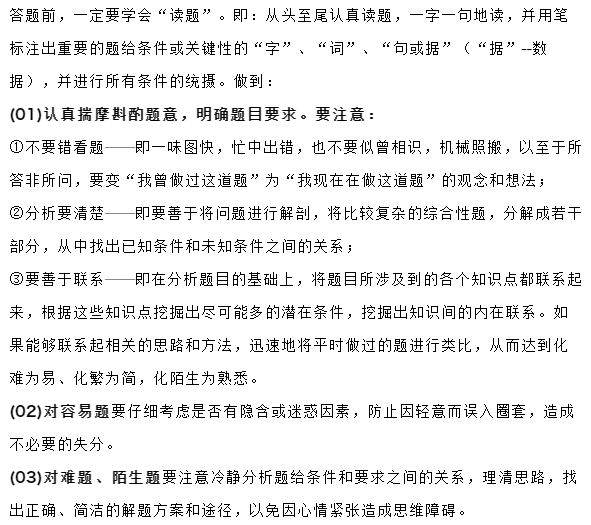 答题前，一定要学会“读题”。即：从头至尾认真读题，一字一句地读，并用笔标注出重要的题给条件或关键性的“字”、“词”、“句或据”（“据”--数据），并进行所有条件的统摄。做到：

(01)认真揣摩斟酌题意，明确题目要求。要注意：

①不要错看题——即一味图快，忙中出错，也不要似曾相识，机械照搬，以至于所答非所问，要变“我曾做过这道题”为“我现在在做这道题”的观念和想法；

②分析要清楚——即要善于将问题进行解剖，将比较复杂的综合性题，分解成若干部分，从中找出已知条件和未知条件之间的关系；

③要善于联系——即在分析题目的基础上，将题目所涉及到的各个知识点都联系起来，根据这些知识点挖掘出尽可能多的潜在条件，挖掘出知识间的内在联系。如果能够联系起相关的思路和方法，迅速地将平时做过的题进行类比，从而达到化难为易、化繁为简，化陌生为熟悉。

(02)对容易题要仔细考虑是否有隐含或迷惑因素，防止因轻意而误入圈套，造成不必要的失分。

(03)对难题、陌生题要注意冷静分析题给条件和要求之间的关系，理清思路，找出正确、简洁的解题方案和途径，以免因心情紧张造成思维障碍。